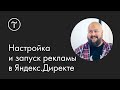 Настройка
и запуск рекламы
в Яндекс.Директе